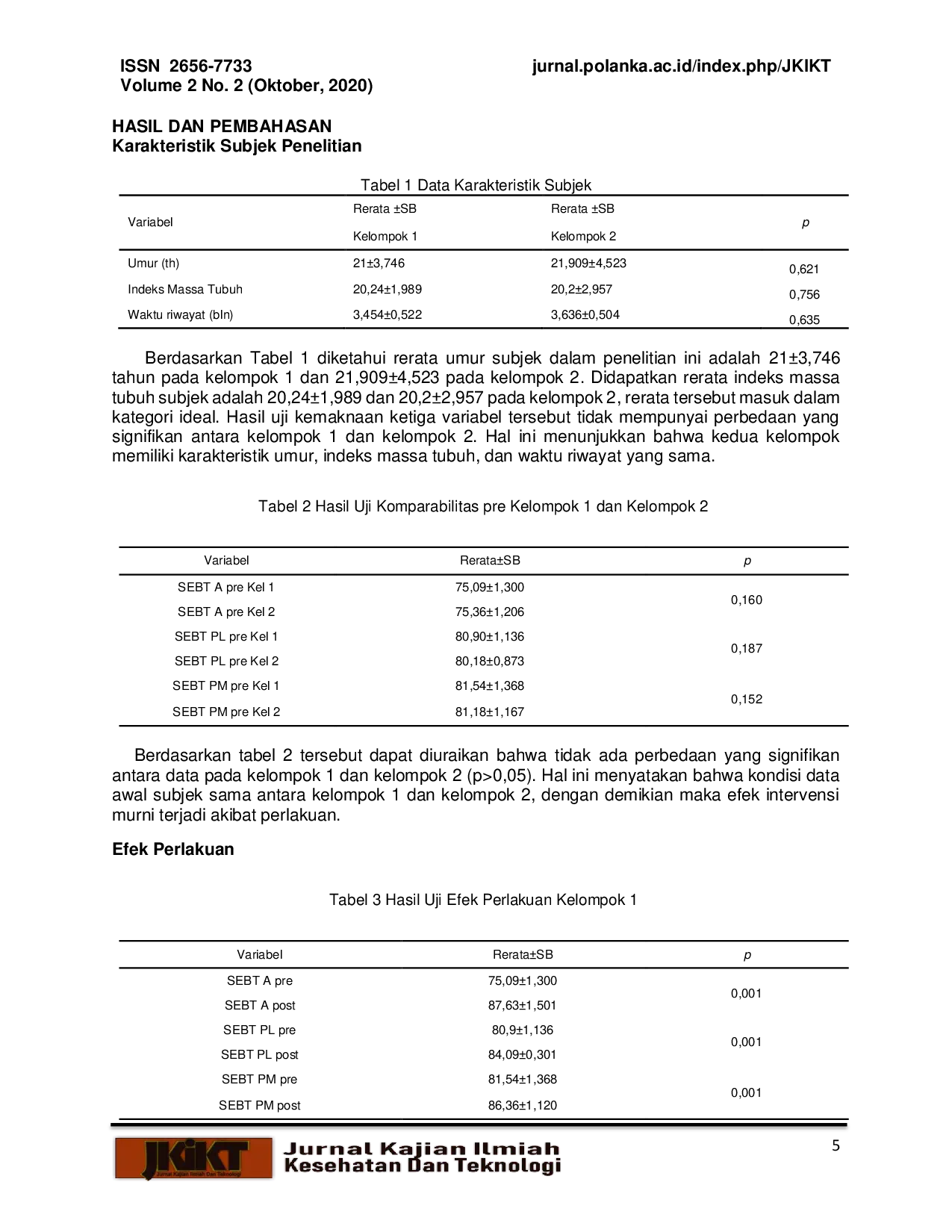 ISSN 2656-7733
Volume 2 No. 2 (Oktober, 2020)

jurnal.polanka.ac.id/index.php/JKIKT

HASIL DAN PEMBAHASAN
Karakteristik Subjek Penelitian

Tabel 1 Data Karakteristik Subjek

| Variabel | Rerata ±SB Kelompok 1 | Rerata ±SB Kelompok 2 | p |
|---|---|---|---|
| Umur (th) | 21±3,746 | 21,909±4,523 | 0,621 |
| Indeks Massa Tubuh | 20,24±1,989 | 20,2±2,957 | 0,756 |
| Waktu riwayat (bln) | 3,454±0,522 | 3,636±0,504 | 0,635 |

Berdasarkan Tabel 1 diketahui rerata umur subjek dalam penelitian ini adalah 21±3,746 tahun pada kelompok 1 dan 21,909±4,523 pada kelompok 2. Didapatkan rerata indeks massa tubuh subjek adalah 20,24±1,989 dan 20,2±2,957 pada kelompok 2, rerata tersebut masuk dalam kategori ideal. Hasil uji kemaknaan ketiga variabel tersebut tidak mempunyai perbedaan yang signifikan antara kelompok 1 dan kelompok 2. Hal ini menunjukkan bahwa kedua kelompok memiliki karakteristik umur, indeks massa tubuh, dan waktu riwayat yang sama.

Tabel 2 Hasil Uji Komparabilitas pre Kelompok 1 dan Kelompok 2

| Variabel | Rerata±SB | p |
|---|---|---|
| SEBT A pre Kel 1 | 75,09±1,300 | 0,160 |
| SEBT A pre Kel 2 | 75,36±1,206 | |
| SEBT PL pre Kel 1 | 80,90±1,136 | 0,187 |
| SEBT PL pre Kel 2 | 80,18±0,873 | |
| SEBT PM pre Kel 1 | 81,54±1,368 | 0,152 |
| SEBT PM pre Kel 2 | 81,18±1,167 | |

Berdasarkan tabel 2 tersebut dapat diuraikan bahwa tidak ada perbedaan yang signifikan antara data pada kelompok 1 dan kelompok 2 (p>0,05). Hal ini menyatakan bahwa kondisi data awal subjek sama antara kelompok 1 dan kelompok 2, dengan demikian maka efek intervensi murni terjadi akibat perlakuan.

Efek Perlakuan

Tabel 3 Hasil Uji Efek Perlakuan Kelompok 1

| Variabel | Rerata±SB | p |
|---|---|---|
| SEBT A pre | 75,09±1,300 | 0,001 |
| SEBT A post | 87,63±1,501 | |
| SEBT PL pre | 80,9±1,136 | 0,001 |
| SEBT PL post | 84,09±0,301 | |
| SEBT PM pre | 81,54±1,368 | 0,001 |
| SEBT PM post | 86,36±1,120 | |

JKIKT Jurnal Kajian Ilmiah Dan Teknologi
Jurnal Kajian Ilmiah
Kesehatan Dan Teknologi

5